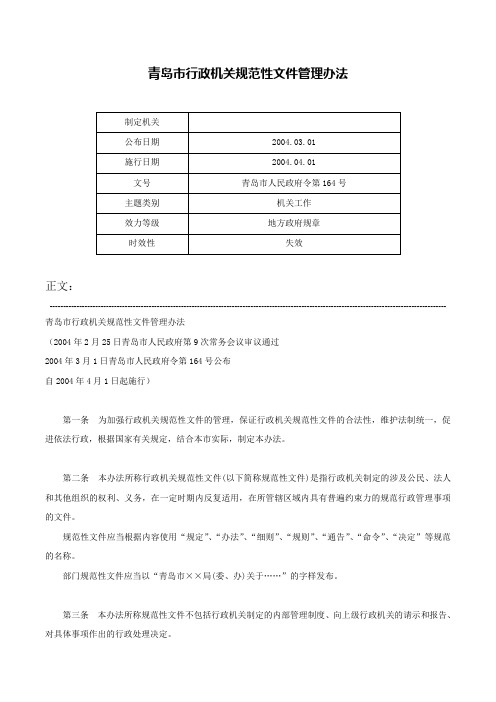 青岛市行政机关规范性文件管理办法

| 制定机关 | |
|---|---|
| 公布日期 | 2004.03.01 |
| 施行日期 | 2004.04.01 |
| 文号 | 青岛市人民政府令第164号 |
| 主题类别 | 机关工作 |
| 效力等级 | 地方政府规章 |
| 时效性 | 失效 |

正文：

青岛市行政机关规范性文件管理办法

（2004年2月25日青岛市人民政府第9次常务会议审议通过

2004年3月1日青岛市人民政府令第164号公布

自2004年4月1日起施行）

第一条 为加强行政机关规范性文件的管理，保证行政机关规范性文件的合法性，维护法制统一，促进依法行政，根据国家有关规定，结合本市实际，制定本办法。

第二条 本办法所称行政机关规范性文件(以下简称规范性文件)是指行政机关制定的涉及公民、法人和其他组织的权利、义务，在一定时期内反复适用，在所管辖区域内具有普遍约束力的规范行政管理事项的文件。

规范性文件应当根据内容使用“规定”、“办法”、“细则”、“规则”、“通告”、“命令”、“决定”等规范的名称。

部门规范性文件应当以“青岛市××局(委、办)关于……”的字样发布。

第三条 本办法所称规范性文件不包括行政机关制定的内部管理制度、向上级行政机关的请示和报告、对具体事项作出的行政处理决定。